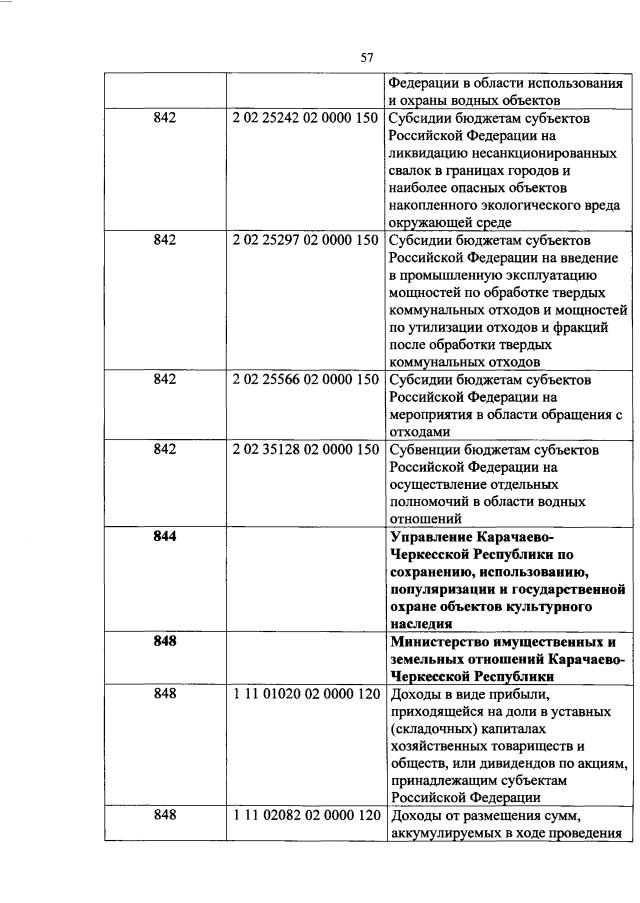 57

| | | Федерации в области использования и охраны водных объектов |
|---|---|---|
| 842 | 2 02 25242 02 0000 150 | Субсидии бюджетам субъектов Российской Федерации на ликвидацию несанкционированных свалок в границах городов и наиболее опасных объектов накопленного экологического вреда окружающей среде |
| 842 | 2 02 25297 02 0000 150 | Субсидии бюджетам субъектов Российской Федерации на введение в промышленную эксплуатацию мощностей по обработке твердых коммунальных отходов и мощностей по утилизации отходов и фракций после обработки твердых коммунальных отходов |
| 842 | 2 02 25566 02 0000 150 | Субсидии бюджетам субъектов Российской Федерации на мероприятия в области обращения с отходами |
| 842 | 2 02 35128 02 0000 150 | Субвенции бюджетам субъектов Российской Федерации на осуществление отдельных полномочий в области водных отношений |
| **844** | | **Управление Карачаево-Черкесской Республики по сохранению, использованию, популяризации и государственной охране объектов культурного наследия** |
| **848** | | **Министерство имущественных и земельных отношений Карачаево-Черкесской Республики** |
| 848 | 1 11 01020 02 0000 120 | Доходы в виде прибыли, приходящейся на доли в уставных (складочных) капиталах хозяйственных товариществ и обществ, или дивидендов по акциям, принадлежащим субъектам Российской Федерации |
| 848 | 1 11 02082 02 0000 120 | Доходы от размещения сумм, аккумулируемых в ходе проведения |